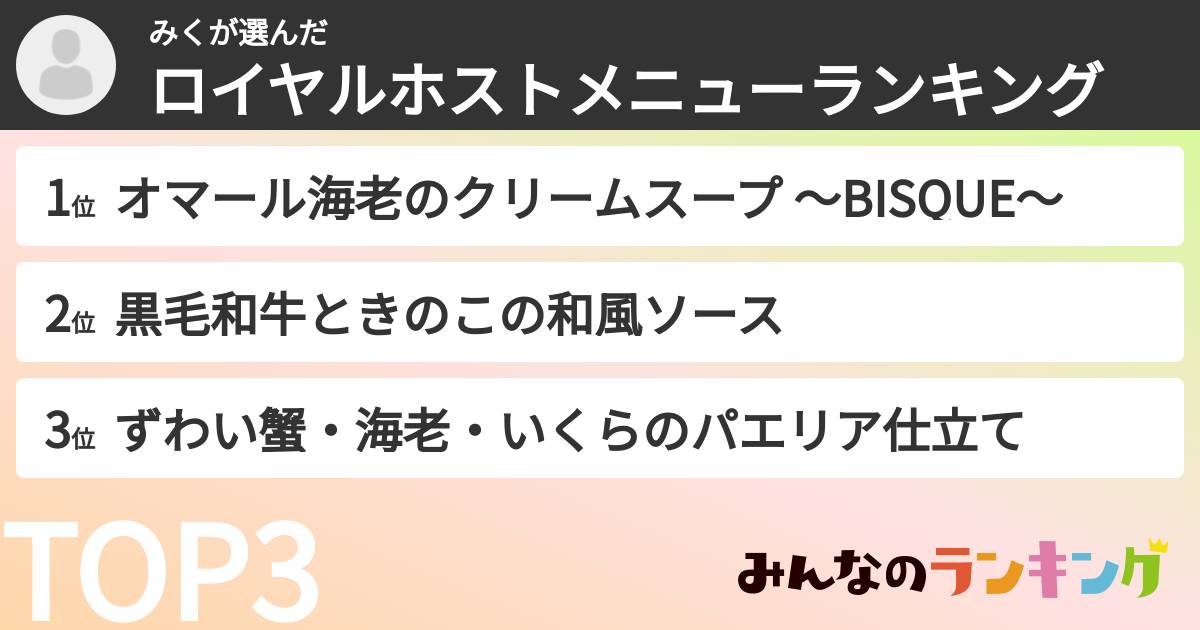 みくが選んだ
ロイヤルホストメニューランキング

1位 オマール海老のクリームスープ 〜BISQUE〜

2位 黒毛和牛ときのこの和風ソース

3位 ずわい蟹・海老・いくらのパエリア仕立て

TOP3

みんなのランキング